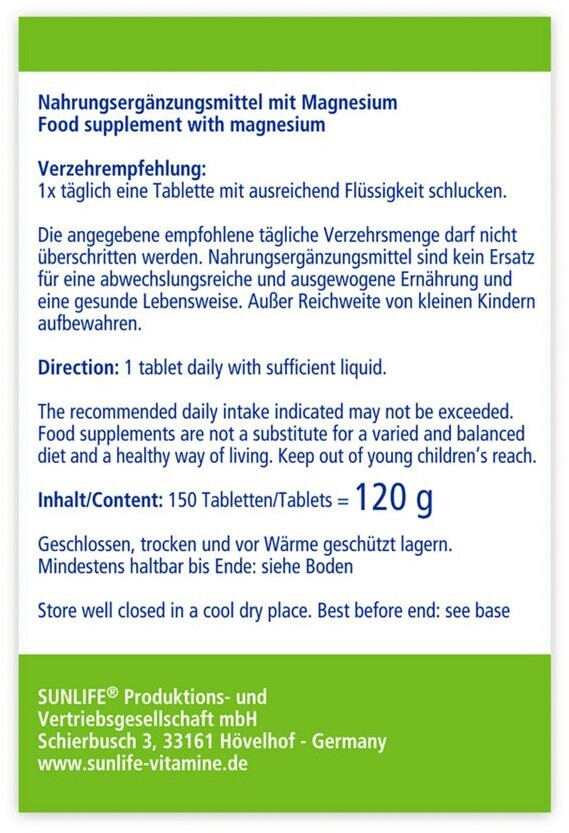 Nahrungsergänzungsmittel mit Magnesium
Food supplement with magnesium

Verzehrempfehlung:
1x täglich eine Tablette mit ausreichend Flüssigkeit schlucken.

Die angegebene empfohlene tägliche Verzehrsmenge darf nicht überschritten werden. Nahrungsergänzungsmittel sind kein Ersatz für eine abwechslungsreiche und ausgewogene Ernährung und eine gesunde Lebensweise. Außer Reichweite von kleinen Kindern aufbewahren.

Direction: 1 tablet daily with sufficient liquid.

The recommended daily intake indicated may not be exceeded. Food supplements are not a substitute for a varied and balanced diet and a healthy way of living. Keep out of young children's reach.

Inhalt/Content: 150 Tabletten/Tablets = 120 g

Geschlossen, trocken und vor Wärme geschützt lagern.
Mindestens haltbar bis Ende: siehe Boden

Store well closed in a cool dry place. Best before end: see base

SUNLIFE® Produktions- und Vertriebsgesellschaft mbH
Schierbusch 3, 33161 Hövelhof - Germany
www.sunlife-vitamine.de